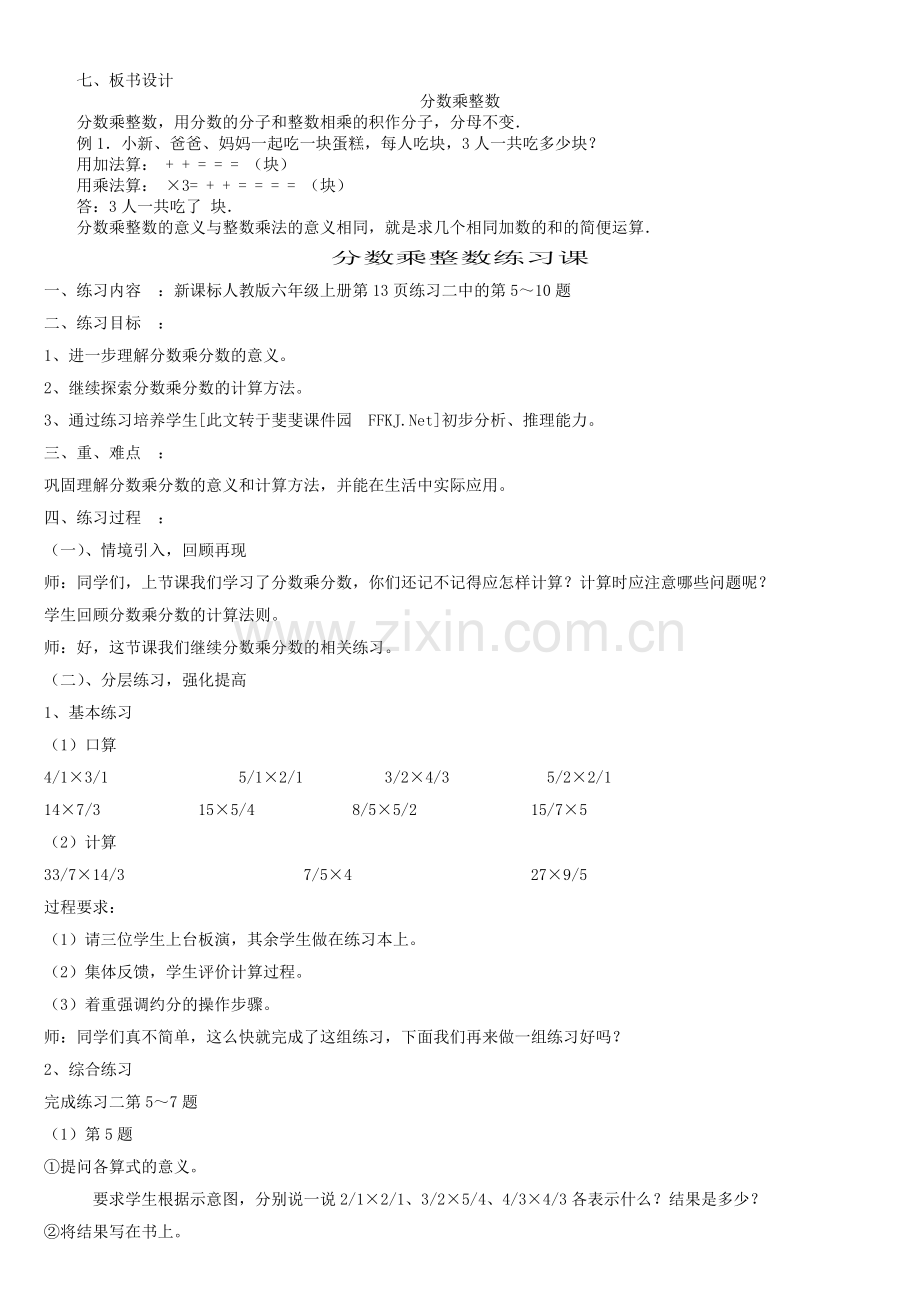 七、板书设计

分数乘整数

分数乘整数，用分数的分子和整数相乘的积作分子，分母不变.

例 1. 小新、爸爸、妈妈一起吃一块蛋糕，每人吃块，3 人一共吃多少块？

用加法算： + + = = = （块）

用乘法算： ×3= + + = = = = （块）

答：3 人一共吃了 块.

分数乘整数的意义与整数乘法的意义相同，就是求几个相同加数的和的简便运算.

分数乘整数练习课

一、练习内容 ：新课标人教版六年级上册第 13 页练习二中的第 5～10 题

二、练习目标 ：

1、进一步理解分数乘分数的意义。

2、继续探索分数乘分数的计算方法。

3、通过练习培养学生[此文转于斐斐课件园 FFKJ.Net]初步分析、推理能力。

三、重、难点 ：

巩固理解分数乘分数的意义和计算方法，并能在生活中实际应用。

四、练习过程 ：

（一）、情境引入，回顾再现

师：同学们，上节课我们学习了分数乘分数，你们还记不记得应怎样计算？计算时应注意哪些问题呢？

学生回顾分数乘分数的计算法则。

师：好，这节课我们继续分数乘分数的相关练习。

（二）、分层练习，强化提高

1、基本练习

（1）口算

4/1×3/1 5/1×2/1 3/2×4/3 5/2×2/1

14×7/3 15×5/4 8/5×5/2 15/7×5

（2）计算

33/7×14/3 7/5×4 27×9/5

过程要求：

（1）请三位学生上台板演，其余学生做在练习本上。

（2）集体反馈，学生评价计算过程。

（3）着重强调约分的操作步骤。

师：同学们真不简单，这么快就完成了这组练习，下面我们再来做一组练习好吗？

2、综合练习

完成练习二第 5～7 题

（1）第 5 题

①提问各算式的意义。

要求学生根据示意图，分别说一说 2/1×2/1、3/2×5/4、4/3×4/3 各表示什么？结果是多少？

②将结果写在书上。

www.zixin.com.cn